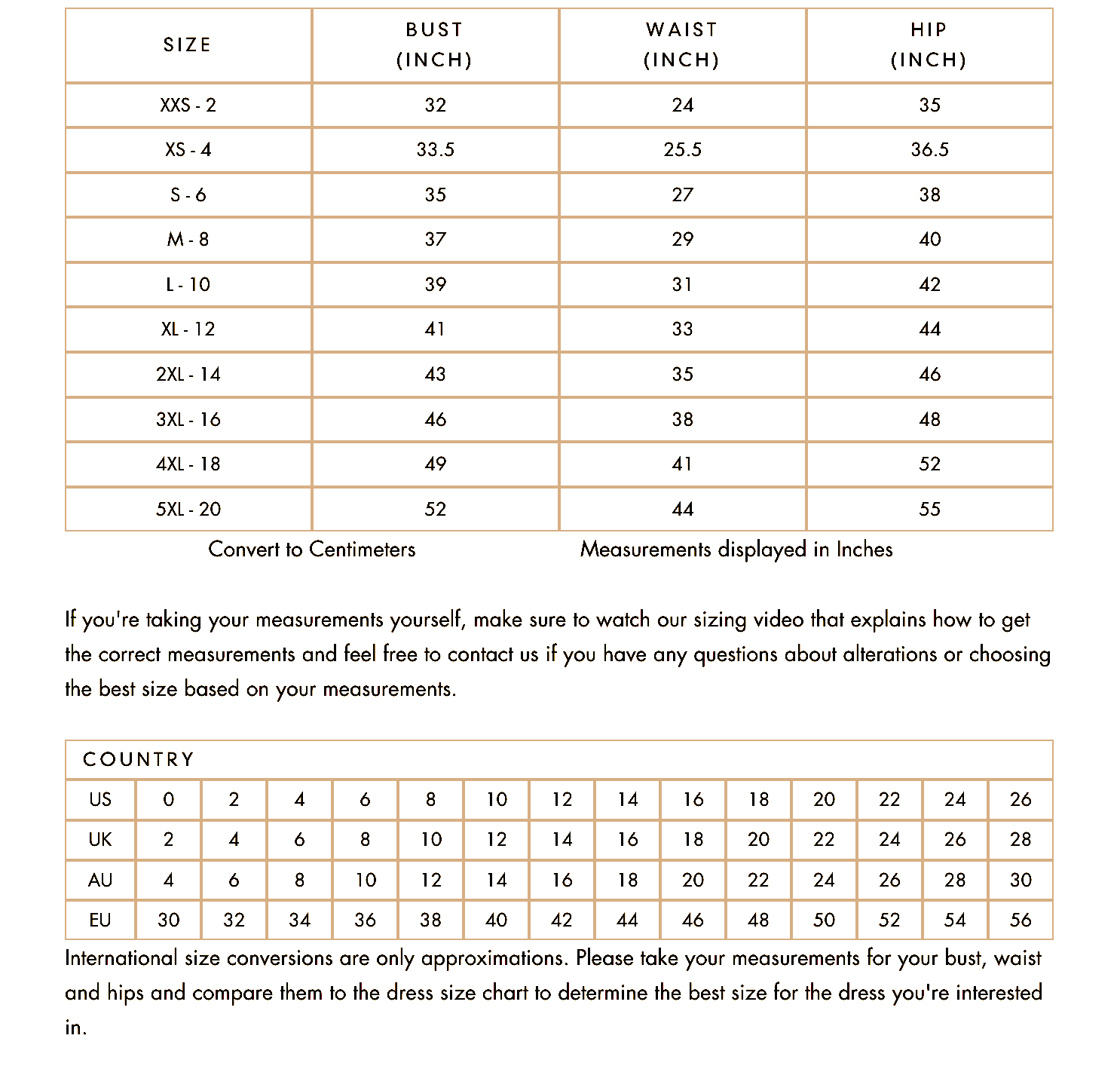 | SIZE | BUST (INCH) | WAIST (INCH) | HIP (INCH) |
|---|---|---|---|
| XXS - 2 | 32 | 24 | 35 |
| XS - 4 | 33.5 | 25.5 | 36.5 |
| S - 6 | 35 | 27 | 38 |
| M - 8 | 37 | 29 | 40 |
| L - 10 | 39 | 31 | 42 |
| XL - 12 | 41 | 33 | 44 |
| 2XL - 14 | 43 | 35 | 46 |
| 3XL - 16 | 46 | 38 | 48 |
| 4XL - 18 | 49 | 41 | 52 |
| 5XL - 20 | 52 | 44 | 55 |

Convert to Centimeters

Measurements displayed in Inches

If you're taking your measurements yourself, make sure to watch our sizing video that explains how to get the correct measurements and feel free to contact us if you have any questions about alterations or choosing the best size based on your measurements.

| COUNTRY | | | | | | | | | | | | | | |
|---|---|---|---|---|---|---|---|---|---|---|---|---|---|---|
| US | 0 | 2 | 4 | 6 | 8 | 10 | 12 | 14 | 16 | 18 | 20 | 22 | 24 | 26 |
| UK | 2 | 4 | 6 | 8 | 10 | 12 | 14 | 16 | 18 | 20 | 22 | 24 | 26 | 28 |
| AU | 4 | 6 | 8 | 10 | 12 | 14 | 16 | 18 | 20 | 22 | 24 | 26 | 28 | 30 |
| EU | 30 | 32 | 34 | 36 | 38 | 40 | 42 | 44 | 46 | 48 | 50 | 52 | 54 | 56 |

International size conversions are only approximations. Please take your measurements for your bust, waist and hips and compare them to the dress size chart to determine the best size for the dress you're interested in.